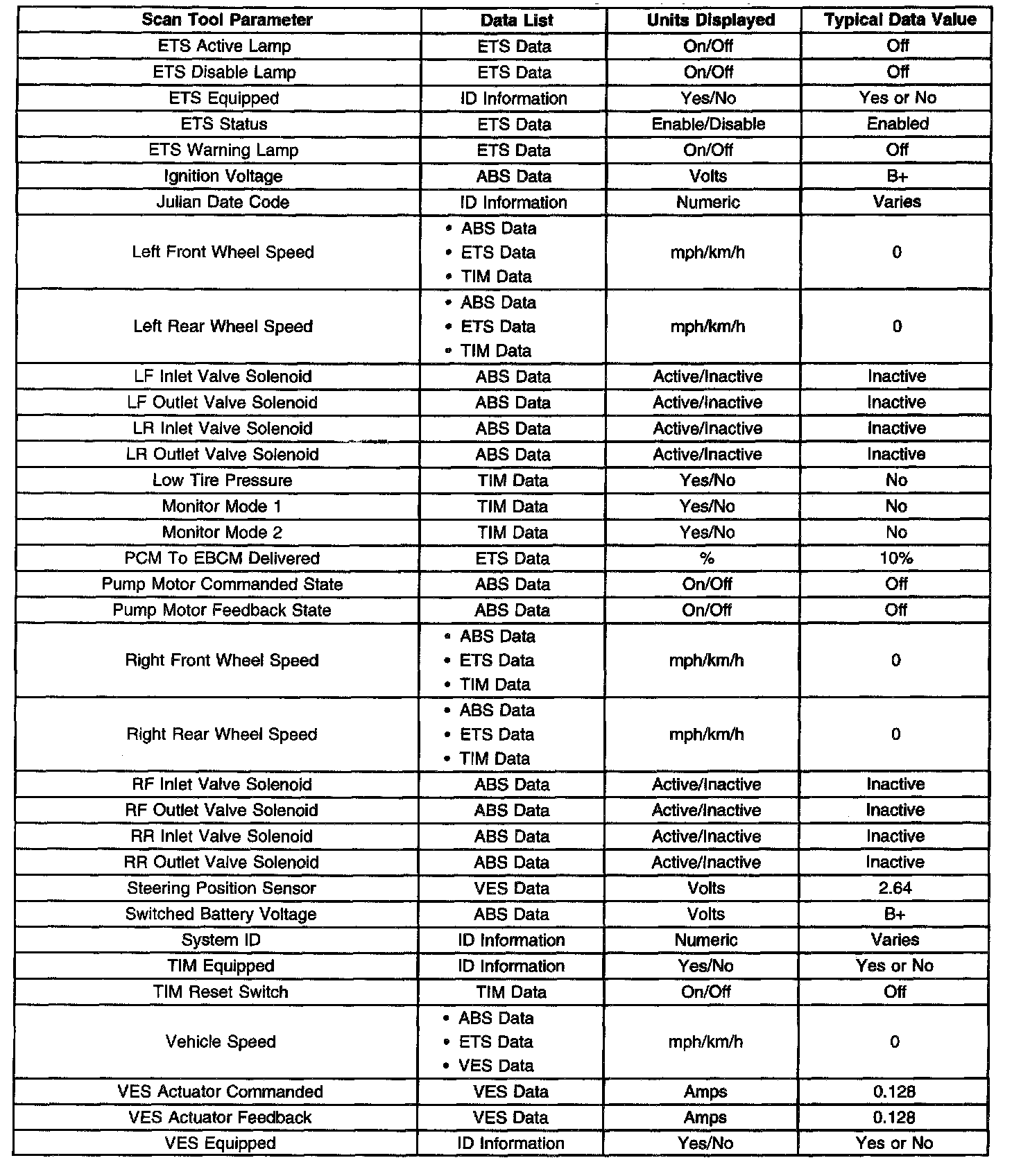 | Scan Tool Parameter | Data List | Units Displayed | Typical Data Value |
|---|---|---|---|
| ETS Active Lamp | ETS Data | On/Off | Off |
| ETS Disable Lamp | ETS Data | On/Off | Off |
| ETS Equipped | ID Information | Yes/No | Yes or No |
| ETS Status | ETS Data | Enable/Disable | Enabled |
| ETS Warning Lamp | ETS Data | On/Off | Off |
| Ignition Voltage | ABS Data | Volts | B+ |
| Julian Date Code | ID Information | Numeric | Varies |
| Left Front Wheel Speed | • ABS Data • ETS Data • TIM Data | mph/km/h | 0 |
| Left Rear Wheel Speed | • ABS Data • ETS Data • TIM Data | mph/km/h | 0 |
| LF Inlet Valve Solenoid | ABS Data | Active/Inactive | Inactive |
| LF Outlet Valve Solenoid | ABS Data | Active/Inactive | Inactive |
| LR Inlet Valve Solenoid | ABS Data | Active/Inactive | Inactive |
| LR Outlet Valve Solenoid | ABS Data | Active/Inactive | Inactive |
| Low Tire Pressure | TIM Data | Yes/No | No |
| Monitor Mode 1 | TIM Data | Yes/No | No |
| Monitor Mode 2 | TIM Data | Yes/No | No |
| PCM To EBCM Delivered | ETS Data | % | 10% |
| Pump Motor Commanded State | ABS Data | On/Off | Off |
| Pump Motor Feedback State | ABS Data | On/Off | Off |
| Right Front Wheel Speed | • ABS Data • ETS Data • TIM Data | mph/km/h | 0 |
| Right Rear Wheel Speed | • ABS Data • ETS Data • TIM Data | mph/km/h | 0 |
| RF Inlet Valve Solenoid | ABS Data | Active/Inactive | Inactive |
| RF Outlet Valve Solenoid | ABS Data | Active/Inactive | Inactive |
| RR Inlet Valve Solenoid | ABS Data | Active/Inactive | Inactive |
| RR Outlet Valve Solenoid | ABS Data | Active/Inactive | Inactive |
| Steering Position Sensor | VES Data | Volts | 2.64 |
| Switched Battery Voltage | ABS Data | Volts | B+ |
| System ID | ID Information | Numeric | Varies |
| TIM Equipped | ID Information | Yes/No | Yes or No |
| TIM Reset Switch | TIM Data | On/Off | Off |
| Vehicle Speed | • ABS Data • ETS Data • VES Data | mph/km/h | 0 |
| VES Actuator Commanded | VES Data | Amps | 0.128 |
| VES Actuator Feedback | VES Data | Amps | 0.128 |
| VES Equipped | ID Information | Yes/No | Yes or No |